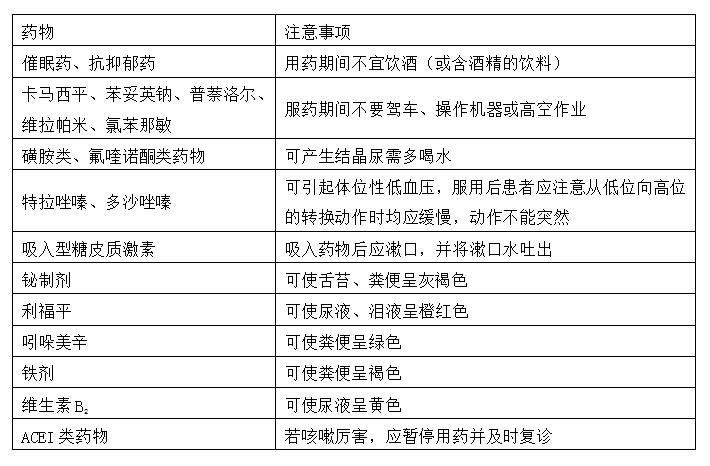 | 药物 | 注意事项 |
|---|---|
| 催眠药、抗抑郁药 | 用药期间不宜饮酒（或含酒精的饮料） |
| 卡马西平、苯妥英钠、普萘洛尔、维拉帕米、氯苯那敏 | 服药期间不要驾车、操作机器或高空作业 |
| 磺胺类、氟喹诺酮类药物 | 可产生结晶尿需多喝水 |
| 特拉唑嗪、多沙唑嗪 | 可引起体位性低血压，服用后患者应注意从低位向高位的转换动作时均应缓慢，动作不能突然 |
| 吸入型糖皮质激素 | 吸入药物后应漱口，并将漱口水吐出 |
| 铋制剂 | 可使舌苔、粪便呈灰褐色 |
| 利福平 | 可使尿液、泪液呈橙红色 |
| 吲哚美辛 | 可使粪便呈绿色 |
| 铁剂 | 可使粪便呈褐色 |
| 维生素 $B_2$ | 可使尿液呈黄色 |
| ACEI 类药物 | 若咳嗽厉害，应暂停用药并及时复诊 |